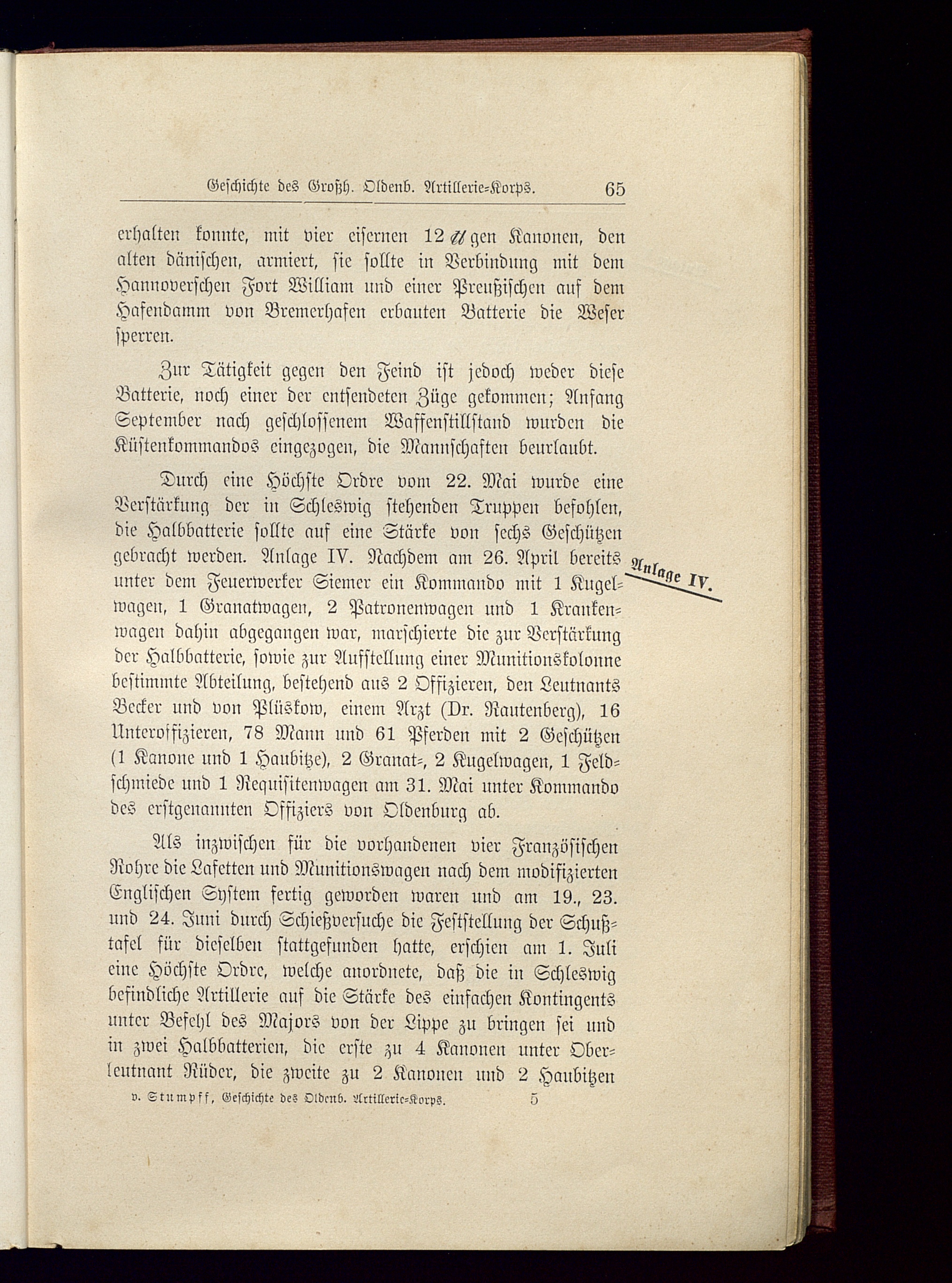 Geschichte des Großh. Oldenb. Artillerie-Korps. 65

erhalten konnte, mit vier eisernen 12 ℔gen Kanonen, den alten dänischen, armiert, sie sollte in Verbindung mit dem Hannoverschen Fort William und einer Preußischen auf dem Hafendamm von Bremerhafen erbauten Batterie die Weser sperren.

Zur Tätigkeit gegen den Feind ist jedoch weder diese Batterie, noch einer der entsendeten Züge gekommen; Anfang September nach geschlossenem Waffenstillstand wurden die Küstenkommandos eingezogen, die Mannschaften beurlaubt.

Durch eine Höchste Ordre vom 22. Mai wurde eine Verstärkung der in Schleswig stehenden Truppen befohlen, die Halbbatterie sollte auf eine Stärke von sechs Geschützen gebracht werden. Anlage IV. Nachdem am 26. April bereits unter dem Feuerwerker Siemer ein Kommando mit 1 Kugelwagen, 1 Granatwagen, 2 Patronenwagen und 1 Krankenwagen dahin abgegangen war, marschierte die zur Verstärkung der Halbbatterie, sowie zur Aufstellung einer Munitionskolonne bestimmte Abteilung, bestehend aus 2 Offizieren, den Leutnants Becker und von Plüskow, einem Arzt (Dr. Rautenberg), 16 Unteroffizieren, 78 Mann und 61 Pferden mit 2 Geschützen (1 Kanone und 1 Haubitze), 2 Granat-, 2 Kugelwagen, 1 Feldschmiede und 1 Requisitenwagen am 31. Mai unter Kommando des erstgenannten Offiziers von Oldenburg ab.

Anlage IV.

Als inzwischen für die vorhandenen vier Französischen Rohre die Lafetten und Munitionswagen nach dem modifizierten Englischen System fertig geworden waren und am 19., 23. und 24. Juni durch Schießversuche die Feststellung der Schußtafel für dieselben stattgefunden hatte, erschien am 1. Juli eine Höchste Ordre, welche anordnete, daß die in Schleswig befindliche Artillerie auf die Stärke des einfachen Kontingents unter Befehl des Majors von der Lippe zu bringen sei und in zwei Halbbatterien, die erste zu 4 Kanonen unter Oberleutnant Rüder, die zweite zu 2 Kanonen und 2 Haubitzen

v. Stumpff, Geschichte des Oldenb. Artillerie-Korps. 5